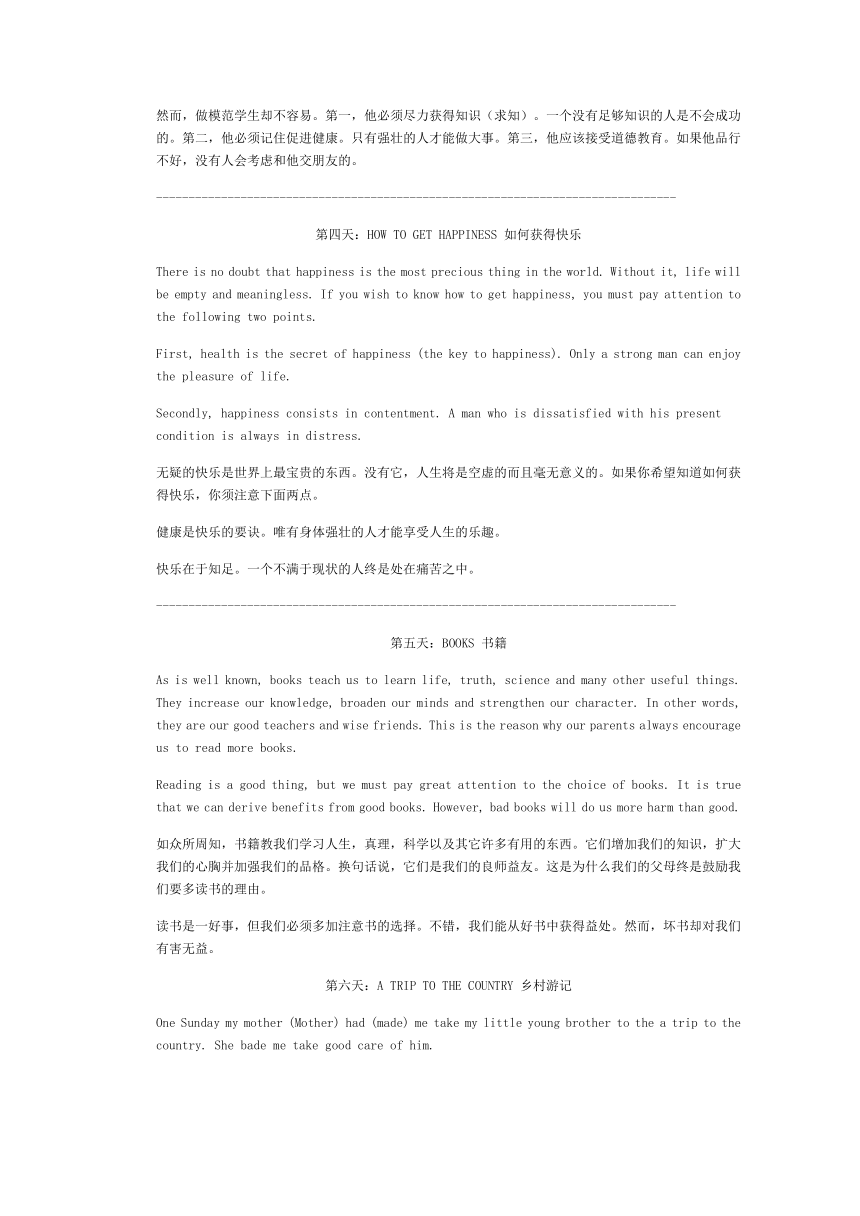 然而，做模范学生却不容易。第一，他必须尽力获得知识（求知）。一个没有足够知识的人是不会成功的。第二，他必须记住促进健康。只有强壮的人才能做大事。第三，他应该接受道德教育。如果他品行不好，没有人会考虑和他交朋友的。

--------------------------------------------------------------------------------

第四天：HOW TO GET HAPPINESS 如何获得快乐

There is no doubt that happiness is the most precious thing in the world. Without it, life will be empty and meaningless. If you wish to know how to get happiness, you must pay attention to the following two points.

First, health is the secret of happiness (the key to happiness). Only a strong man can enjoy the pleasure of life.

Secondly, happiness consists in contentment. A man who is dissatisfied with his present condition is always in distress.

无疑的快乐是世界上最宝贵的东西。没有它，人生将是空虚的而且毫无意义的。如果你希望知道如何获得快乐，你须注意下面两点。

健康是快乐的要诀。唯有身体强壮的人才能享受人生的乐趣。

快乐在于知足。一个不满于现状的人终是处在痛苦之中。

--------------------------------------------------------------------------------

第五天：BOOKS 书籍

As is well known, books teach us to learn life, truth, science and many other useful things. They increase our knowledge, broaden our minds and strengthen our character. In other words, they are our good teachers and wise friends. This is the reason why our parents always encourage us to read more books.

Reading is a good thing, but we must pay great attention to the choice of books. It is true that we can derive benefits from good books. However, bad books will do us more harm than good.

如众所周知，书籍教我们学习人生，真理，科学以及其它许多有用的东西。它们增加我们的知识，扩大我们的心胸并加强我们的品格。换句话说，它们是我们的良师益友。这是为什么我们的父母终是鼓励我们要多读书的理由。

读书是一好事，但我们必须多加注意书的选择。不错，我们能从好书中获得益处。然而，坏书却对我们有害无益。

第六天：A TRIP TO THE COUNTRY 乡村游记

One Sunday my mother (Mother) had (made) me take my little young brother to the a trip to the country. She bade me take good care of him.